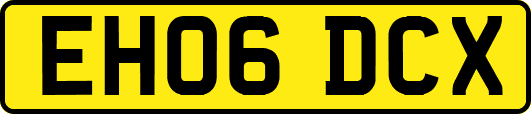 EH06 DCX